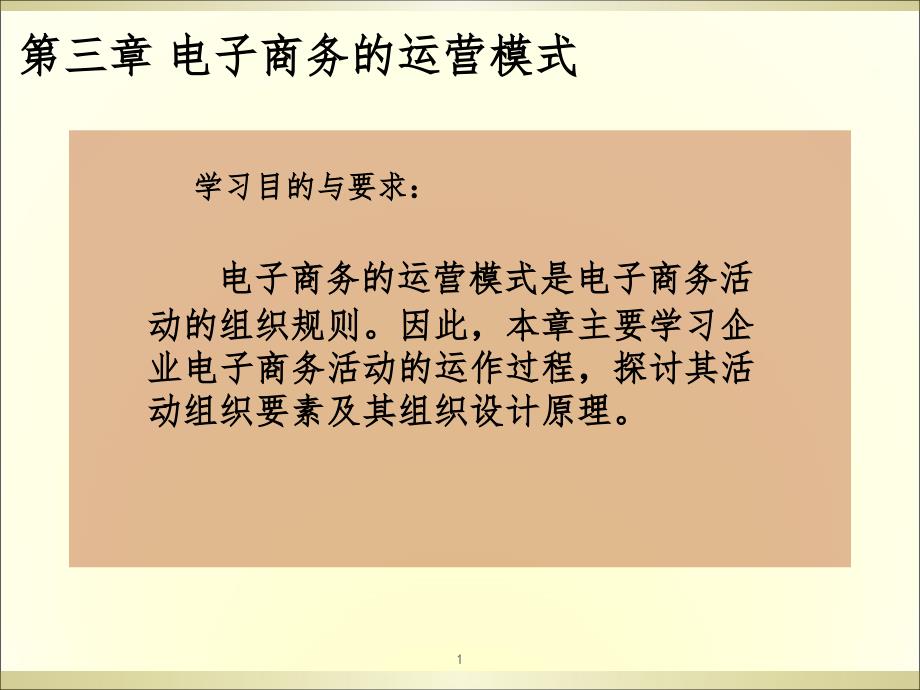 第三章 电子商务的运营模式

学习目的与要求：

电子商务的运营模式是电子商务活动的组织规则。因此，本章主要学习企业电子商务活动的运作过程，探讨其活动组织要素及其组织设计原理。

1